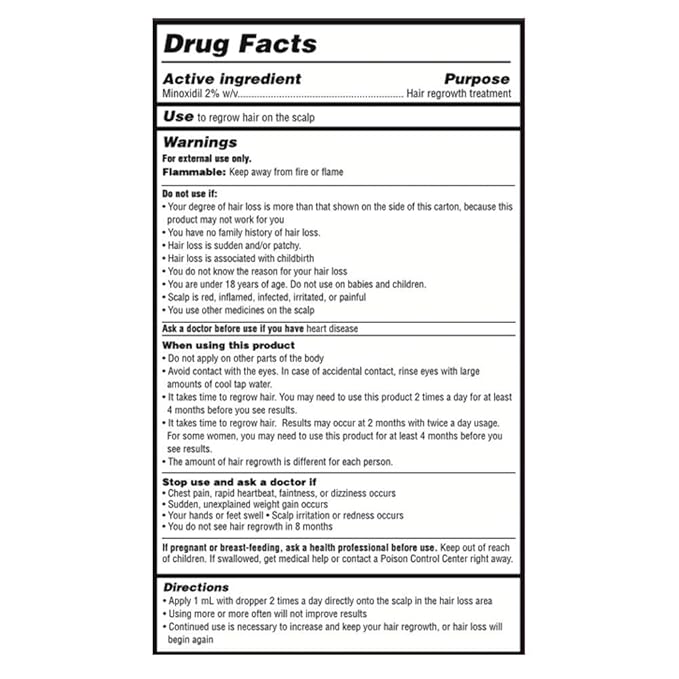 Drug Facts

Active ingredient Purpose
Minoxidil 2% w/v................................................................ Hair regrowth treatment

Use to regrow hair on the scalp

Warnings
For external use only.
Flammable: Keep away from fire or flame

Do not use if:
• Your degree of hair loss is more than that shown on the side of this carton, because this product may not work for you
• You have no family history of hair loss.
• Hair loss is sudden and/or patchy.
• Hair loss is associated with childbirth
• You do not know the reason for your hair loss
• You are under 18 years of age. Do not use on babies and children.
• Scalp is red, inflamed, infected, irritated, or painful
• You use other medicines on the scalp

Ask a doctor before use if you have heart disease

When using this product
• Do not apply on other parts of the body
• Avoid contact with the eyes. In case of accidental contact, rinse eyes with large amounts of cool tap water.
• It takes time to regrow hair. You may need to use this product 2 times a day for at least 4 months before you see results.
• It takes time to regrow hair. Results may occur at 2 months with twice a day usage. For some women, you may need to use this product for at least 4 months before you see results.
• The amount of hair regrowth is different for each person.

Stop use and ask a doctor if
• Chest pain, rapid heartbeat, faintness, or dizziness occurs
• Sudden, unexplained weight gain occurs
• Your hands or feet swell • Scalp irritation or redness occurs
• You do not see hair regrowth in 8 months

If pregnant or breast-feeding, ask a health professional before use. Keep out of reach of children. If swallowed, get medical help or contact a Poison Control Center right away.

Directions
• Apply 1 mL with dropper 2 times a day directly onto the scalp in the hair loss area
• Using more or more often will not improve results
• Continued use is necessary to increase and keep your hair regrowth, or hair loss will begin again